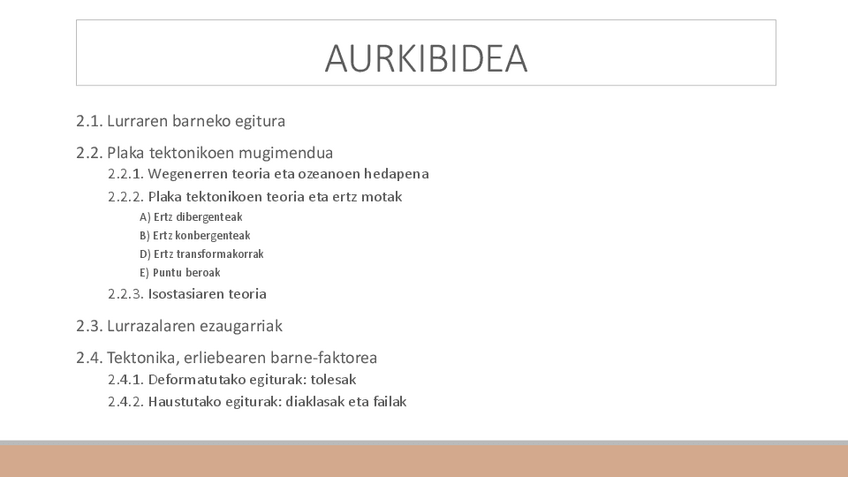 AURKIBIDEA

2.1. Lurraren barneko egitura

2.2. Plaka tektonikoen mugimendua

2.2.1. Wegenerren teoria eta ozeanoen hedapena

2.2.2. Plaka tektonikoen teoria eta ertz motak

A) Ertz dibergenteak

B) Ertz konbergenteak

D) Ertz transformakorrak

E) Puntu beroak

2.2.3. Isostasiaren teoria

2.3. Lurrazalaren ezaugarriak

2.4. Tektonika, erliebearen barne-faktorea

2.4.1. Deformatutako egiturak: tolesak

2.4.2. Haustutako egiturak: diaklasak eta failak